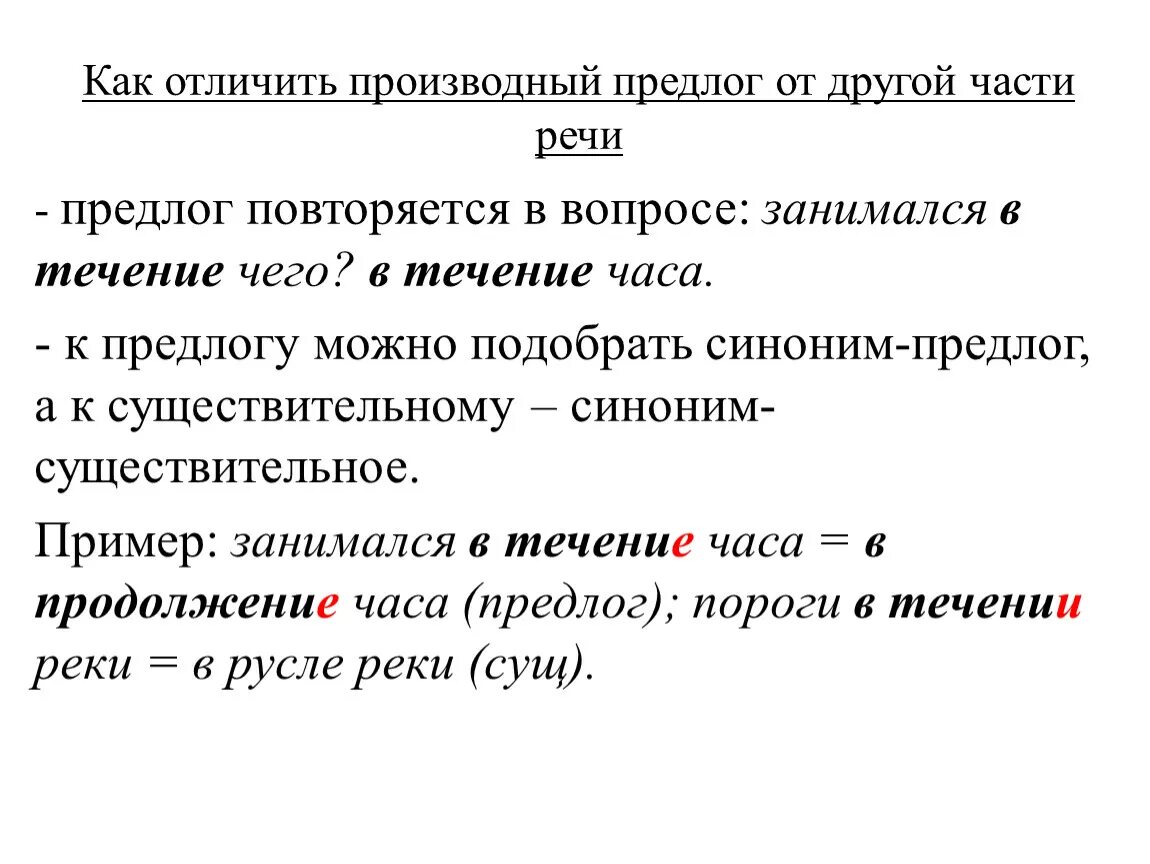 Как отличить производный предлог от другой части речи

- предлог повторяется в вопросе: занимался в течение чего? в течение часа.

- к предлогу можно подобрать синоним-предлог, а к существительному – синоним-существительное.

Пример: занимался в течение часа = в продолжение часа (предлог); пороги в течении реки = в русле реки (сущ).